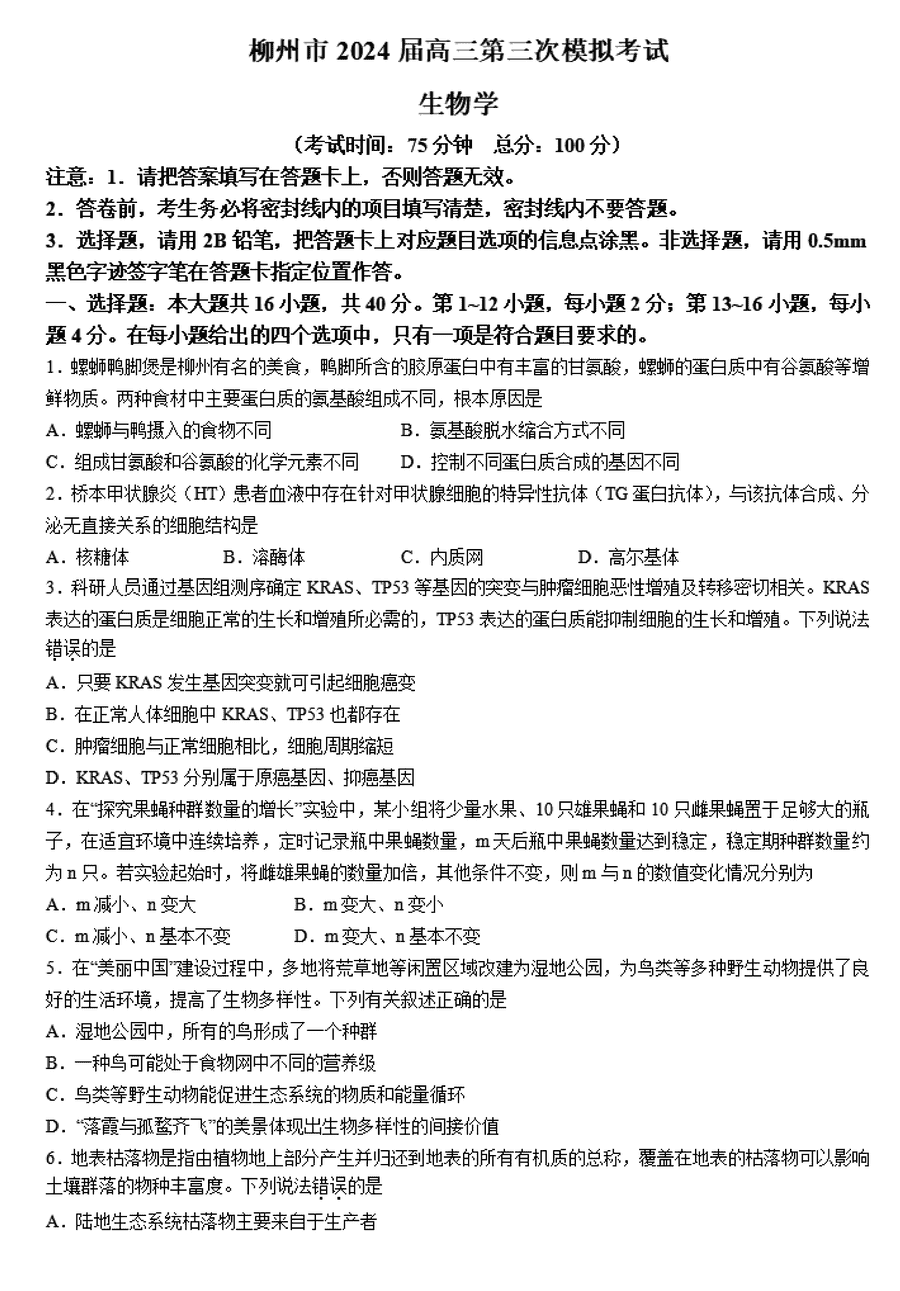 柳州市 2024 届高三第三次模拟考试

生物学

（考试时间：75 分钟　总分：100 分）

注意：1．请把答案填写在答题卡上，否则答题无效。

2．答卷前，考生务必将密封线内的项目填写清楚，密封线内不要答题。

3．选择题，请用 2B 铅笔，把答题卡上对应题目选项的信息点涂黑。非选择题，请用 0.5mm 黑色字迹签字笔在答题卡指定位置作答。

一、选择题：本大题共 16 小题，共 40 分。第 1~12 小题，每小题 2 分；第 13~16 小题，每小题 4 分。在每小题给出的四个选项中，只有一项是符合题目要求的。

1．螺蛳鸭脚煲是柳州有名的美食，鸭脚所含的胶原蛋白中有丰富的甘氨酸，螺蛳的蛋白质中有谷氨酸等增鲜物质。两种食材中主要蛋白质的氨基酸组成不同，根本原因是

A．螺蛳与鸭摄入的食物不同　　B．氨基酸脱水缩合方式不同

C．组成甘氨酸和谷氨酸的化学元素不同　　D．控制不同蛋白质合成的基因不同

2．桥本甲状腺炎（HT）患者血液中存在针对甲状腺细胞的特异性抗体（TG 蛋白抗体），与该抗体合成、分泌无直接关系的细胞结构是

A．核糖体　　B．溶酶体　　C．内质网　　D．高尔基体

3．科研人员通过基因组测序确定 KRAS、TP53 等基因的突变与肿瘤细胞恶性增殖及转移密切相关。KRAS 表达的蛋白质是细胞正常的生长和增殖所必需的，TP53 表达的蛋白质能抑制细胞的生长和增殖。下列说法错误的是

A．只要 KRAS 发生基因突变就可引起细胞癌变

B．在正常人体细胞中 KRAS、TP53 也都存在

C．肿瘤细胞与正常细胞相比，细胞周期缩短

D．KRAS、TP53 分别属于原癌基因、抑癌基因

4．在“探究果蝇种群数量的增长”实验中，某小组将少量水果、10 只雄果蝇和 10 只雌果蝇置于足够大的瓶子，在适宜环境中连续培养，定时记录瓶中果蝇数量，m 天后瓶中果蝇数量达到稳定，稳定期种群数量约为 n 只。若实验起始时，将雌雄果蝇的数量加倍，其他条件不变，则 m 与 n 的数值变化情况分别为

A．m 减小、n 变大　　B．m 变大、n 变小

C．m 减小、n 基本不变　　D．m 变大、n 基本不变

5．在“美丽中国”建设过程中，多地将荒草地等闲置区域改建为湿地公园，为鸟类等多种野生动物提供了良好的生活环境，提高了生物多样性。下列有关叙述正确的是

A．湿地公园中，所有的鸟形成了一个种群

B．一种鸟可能处于食物网中不同的营养级

C．鸟类等野生动物能促进生态系统的物质和能量循环

D．“落霞与孤鹜齐飞”的美景体现出生物多样性的间接价值

6．地表枯落物是指由植物地上部分产生并归还到地表的所有有机质的总称，覆盖在地表的枯落物可以影响土壤群落的物种丰富度。下列说法错误的是

A．陆地生态系统枯落物主要来自于生产者